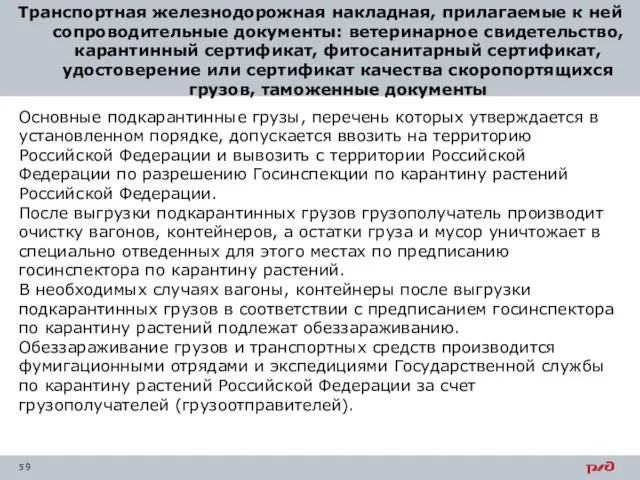 Транспортная железнодорожная накладная, прилагаемые к ней сопроводительные документы: ветеринарное свидетельство, карантинный сертификат, фитосанитарный сертификат, удостоверение или сертификат качества скоропортящихся грузов, таможенные документы

Основные подкарантинные грузы, перечень которых утверждается в установленном порядке, допускается ввозить на территорию Российской Федерации и вывозить с территории Российской Федерации по разрешению Госинспекции по карантину растений Российской Федерации.
После выгрузки подкарантинных грузов грузополучатель производит очистку вагонов, контейнеров, а остатки груза и мусор уничтожает в специально отведенных для этого местах по предписанию госинспектора по карантину растений.
В необходимых случаях вагоны, контейнеры после выгрузки подкарантинных грузов в соответствии с предписанием госинспектора по карантину растений подлежат обеззараживанию.
Обеззараживание грузов и транспортных средств производится фумигационными отрядами и экспедициями Государственной службы по карантину растений Российской Федерации за счет грузополучателей (грузоотправителей).

59

РЖД